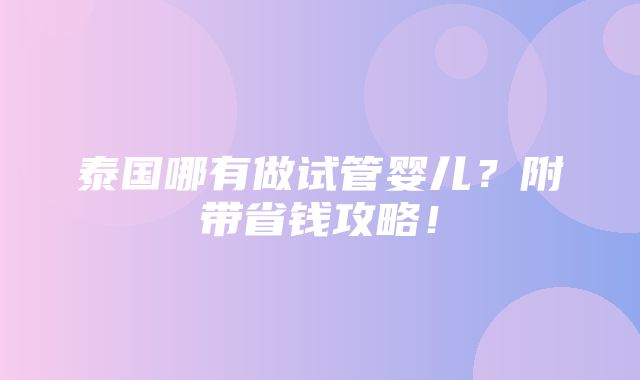 泰国哪有做试管婴儿？附带省钱攻略！